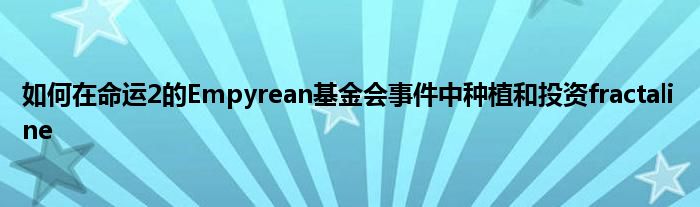 如何在命运2的Empyrean基金会事件中种植和投资fractaline